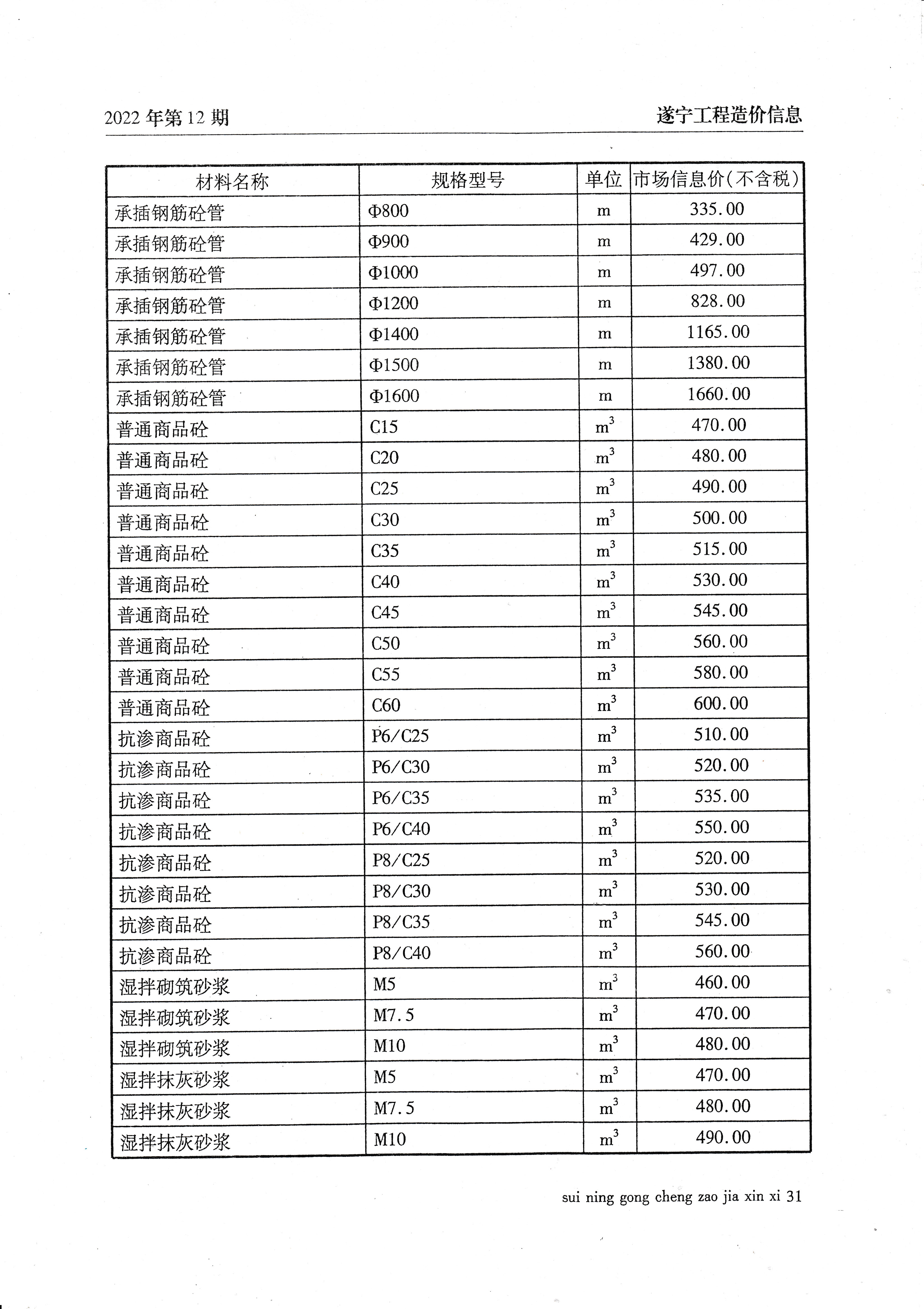 2022 年第 12 期

遂宁工程造价信息

| 材料名称 | 规格型号 | 单位 | 市场信息价(不含税) |
|---|---|---|---|
| 承插钢筋砼管 | Φ800 | m | 335.00 |
| 承插钢筋砼管 | Φ900 | m | 429.00 |
| 承插钢筋砼管 | Φ1000 | m | 497.00 |
| 承插钢筋砼管 | Φ1200 | m | 828.00 |
| 承插钢筋砼管 | Φ1400 | m | 1165.00 |
| 承插钢筋砼管 | Φ1500 | m | 1380.00 |
| 承插钢筋砼管 | Φ1600 | m | 1660.00 |
| 普通商品砼 | C15 | $m^3$ | 470.00 |
| 普通商品砼 | C20 | $m^3$ | 480.00 |
| 普通商品砼 | C25 | $m^3$ | 490.00 |
| 普通商品砼 | C30 | $m^3$ | 500.00 |
| 普通商品砼 | C35 | $m^3$ | 515.00 |
| 普通商品砼 | C40 | $m^3$ | 530.00 |
| 普通商品砼 | C45 | $m^3$ | 545.00 |
| 普通商品砼 | C50 | $m^3$ | 560.00 |
| 普通商品砼 | C55 | $m^3$ | 580.00 |
| 普通商品砼 | C60 | $m^3$ | 600.00 |
| 抗渗商品砼 | P6/C25 | $m^3$ | 510.00 |
| 抗渗商品砼 | P6/C30 | $m^3$ | 520.00 |
| 抗渗商品砼 | P6/C35 | $m^3$ | 535.00 |
| 抗渗商品砼 | P6/C40 | $m^3$ | 550.00 |
| 抗渗商品砼 | P8/C25 | $m^3$ | 520.00 |
| 抗渗商品砼 | P8/C30 | $m^3$ | 530.00 |
| 抗渗商品砼 | P8/C35 | $m^3$ | 545.00 |
| 抗渗商品砼 | P8/C40 | $m^3$ | 560.00 |
| 湿拌砌筑砂浆 | M5 | $m^3$ | 460.00 |
| 湿拌砌筑砂浆 | M7.5 | $m^3$ | 470.00 |
| 湿拌砌筑砂浆 | M10 | $m^3$ | 480.00 |
| 湿拌抹灰砂浆 | M5 | $m^3$ | 470.00 |
| 湿拌抹灰砂浆 | M7.5 | $m^3$ | 480.00 |
| 湿拌抹灰砂浆 | M10 | $m^3$ | 490.00 |

sui ning gong cheng zao jia xin xi 31